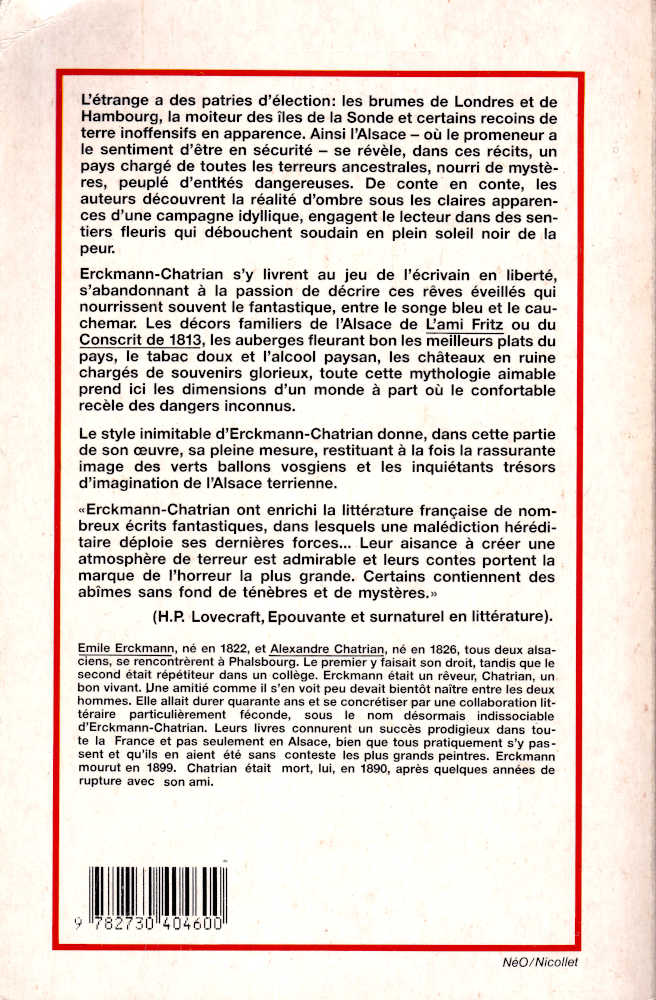 L'étrange a des patries d'élection: les brumes de Londres et de Hambourg, la moiteur des îles de la Sonde et certains recoins de terre inoffensifs en apparence. Ainsi l'Alsace – où le promeneur a le sentiment d'être en sécurité – se révèle, dans ces récits, un pays chargé de toutes les terreurs ancestrales, nourri de mystères, peuplé d'entités dangereuses. De conte en conte, les auteurs découvrent la réalité d'ombre sous les claires apparences d'une campagne idyllique, engagent le lecteur dans des sentiers fleuris qui débouchent soudain en plein soleil noir de la peur.

Erckmann-Chatrian s'y livrent au jeu de l'écrivain en liberté, s'abandonnant à la passion de décrire ces rêves éveillés qui nourrissent souvent le fantastique, entre le songe bleu et le cauchemar. Les décors familiers de l'Alsace de L'ami Fritz ou du Conscrit de 1813, les auberges fleurant bon les meilleurs plats du pays, le tabac doux et l'alcool paysan, les châteaux en ruine chargés de souvenirs glorieux, toute cette mythologie aimable prend ici les dimensions d'un monde à part où le confortable recèle des dangers inconnus.

Le style inimitable d'Erckmann-Chatrian donne, dans cette partie de son œuvre, sa pleine mesure, restituant à la fois la rassurante image des verts ballons vosgiens et les inquiétants trésors d'imagination de l'Alsace terrienne.

«Erckmann-Chatrian ont enrichi la littérature française de nombreux écrits fantastiques, dans lesquels une malédiction héréditaire déploie ses dernières forces... Leur aisance à créer une atmosphère de terreur est admirable et leurs contes portent la marque de l'horreur la plus grande. Certains contiennent des abîmes sans fond de ténèbres et de mystères.»

(H.P. Lovecraft, Epouvante et surnaturel en littérature).

Emile Erckmann, né en 1822, et Alexandre Chatrian, né en 1826, tous deux alsaciens, se rencontrèrent à Phalsbourg. Le premier y faisait son droit, tandis que le second était répétiteur dans un collège. Erckmann était un rêveur, Chatrian, un bon vivant. Une amitié comme il s'en voit peu devait bientôt naître entre les deux hommes. Elle allait durer quarante ans et se concrétiser par une collaboration littéraire particulièrement féconde, sous le nom désormais indissociable d'Erckmann-Chatrian. Leurs livres connurent un succès prodigieux dans toute la France et pas seulement en Alsace, bien que tous pratiquement s'y passent et qu'ils en aient été sans conteste les plus grands peintres. Erckmann mourut en 1899. Chatrian était mort, lui, en 1890, après quelques années de rupture avec son ami.

9 782730 404600

NéO/Nicollet